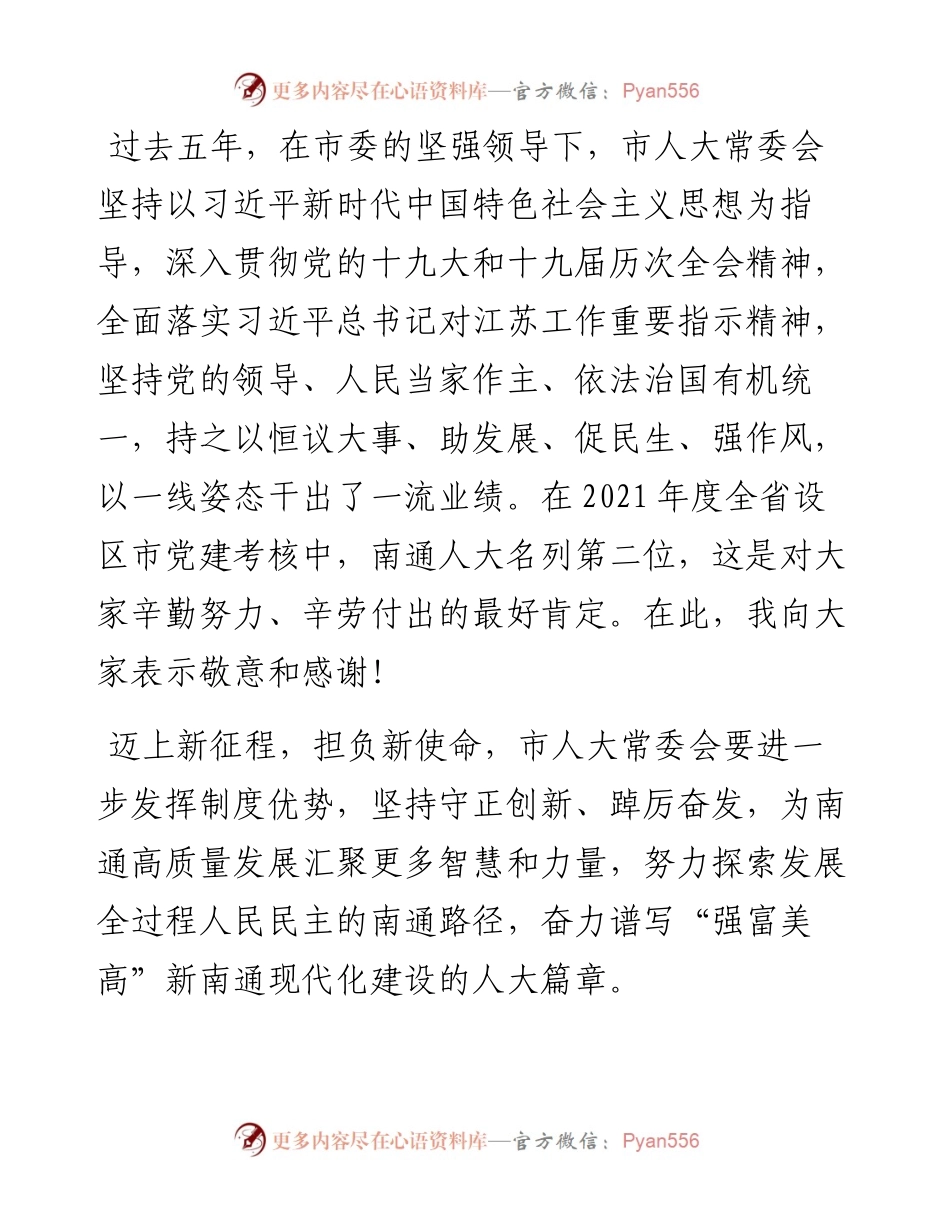 更多内容尽在心语资料库—官方微信：Pyan556

过去五年，在市委的坚强领导下，市人大常委会坚持以习近平新时代中国特色社会主义思想为指导，深入贯彻党的十九大和十九届历次全会精神，全面落实习近平总书记对江苏工作重要指示精神，坚持党的领导、人民当家作主、依法治国有机统一，持之以恒议大事、助发展、促民生、强作风，以一线姿态干出了一流业绩。在2021年度全省设区市党建考核中，南通人大名列第二位，这是对大家辛勤努力、辛劳付出的最好肯定。在此，我向大家表示敬意和感谢！

迈上新征程，担负新使命，市人大常委会要进一步发挥制度优势，坚持守正创新、踔厉奋发，为南通高质量发展汇聚更多智慧和力量，努力探索发展全过程人民民主的南通路径，奋力谱写“强富美高”新南通现代化建设的人大篇章。

更多内容尽在心语资料库—官方微信：Pyan556